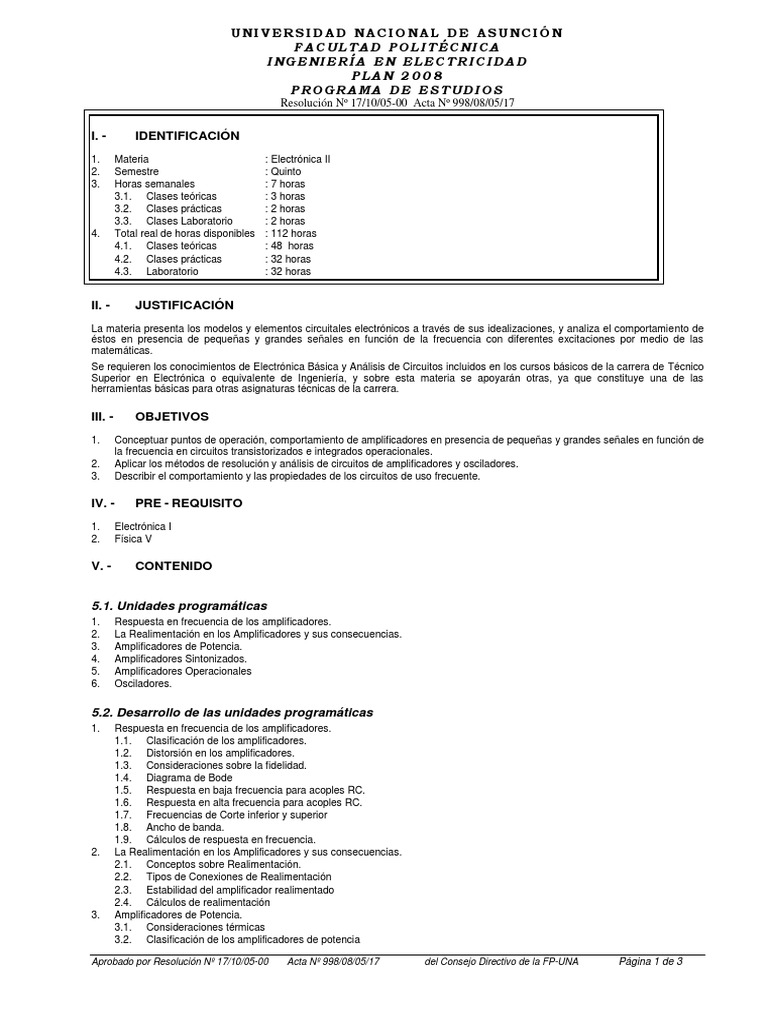 UNIVERSIDAD NACIONAL DE ASUNCIÓN
FACULTAD POLITÉCNICA
INGENIERÍA EN ELECTRICIDAD
PLAN 2008
PROGRAMA DE ESTUDIOS
Resolución Nº 17/10/05-00 Acta Nº 998/08/05/17

I. - IDENTIFICACIÓN

1. Materia : Electrónica II
2. Semestre : Quinto
3. Horas semanales : 7 horas
3.1. Clases teóricas : 3 horas
3.2. Clases prácticas : 2 horas
3.3. Clases Laboratorio : 2 horas
4. Total real de horas disponibles : 112 horas
4.1. Clases teóricas : 48 horas
4.2. Clases prácticas : 32 horas
4.3. Laboratorio : 32 horas

II. - JUSTIFICACIÓN

La materia presenta los modelos y elementos circuitales electrónicos a través de sus idealizaciones, y analiza el comportamiento de éstos en presencia de pequeñas y grandes señales en función de la frecuencia con diferentes excitaciones por medio de las matemáticas.

Se requieren los conocimientos de Electrónica Básica y Análisis de Circuitos incluidos en los cursos básicos de la carrera de Técnico Superior en Electrónica o equivalente de Ingeniería, y sobre esta materia se apoyarán otras, ya que constituye una de las herramientas básicas para otras asignaturas técnicas de la carrera.

III. - OBJETIVOS

1. Conceptuar puntos de operación, comportamiento de amplificadores en presencia de pequeñas y grandes señales en función de la frecuencia en circuitos transistorizados e integrados operacionales.
2. Aplicar los métodos de resolución y análisis de circuitos de amplificadores y osciladores.
3. Describir el comportamiento y las propiedades de los circuitos de uso frecuente.

IV. - PRE - REQUISITO

1. Electrónica I
2. Física V

V. - CONTENIDO

5.1. Unidades programáticas
1. Respuesta en frecuencia de los amplificadores.
2. La Realimentación en los Amplificadores y sus consecuencias.
3. Amplificadores de Potencia.
4. Amplificadores Sintonizados.
5. Amplificadores Operacionales
6. Osciladores.

5.2. Desarrollo de las unidades programáticas
1. Respuesta en frecuencia de los amplificadores.
1.1. Clasificación de los amplificadores.
1.2. Distorsión en los amplificadores.
1.3. Consideraciones sobre la fidelidad.
1.4. Diagrama de Bode
1.5. Respuesta en baja frecuencia para acoples RC.
1.6. Respuesta en alta frecuencia para acoples RC.
1.7. Frecuencias de Corte inferior y superior
1.8. Ancho de banda.
1.9. Cálculos de respuesta en frecuencia.
2. La Realimentación en los Amplificadores y sus consecuencias.
2.1. Conceptos sobre Realimentación.
2.2. Tipos de Conexiones de Realimentación
2.3. Estabilidad del amplificador realimentado
2.4. Cálculos de realimentación
3. Amplificadores de Potencia.
3.1. Consideraciones térmicas
3.2. Clasificación de los amplificadores de potencia

Aprobado por Resolución Nº 17/10/05-00 Acta Nº 998/08/05/17 del Consejo Directivo de la FP-UNA Página 1 de 3